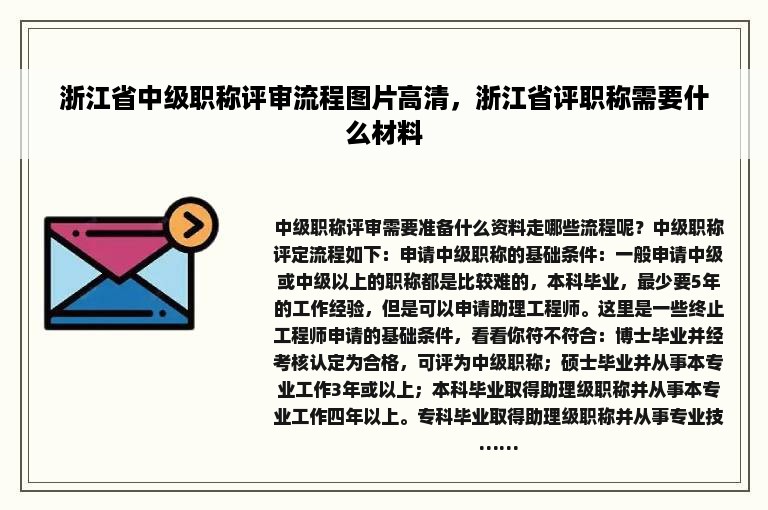 浙江省中级职称评审流程图片高清，浙江省评职称需要什么材料

中级职称评审需要准备什么资料走哪些流程呢？中级职称评定流程如下：申请中级职称的基础条件：一般申请中级或中级以上的职称都是比较难的，本科毕业，最少要5年的工作经验，但是可以申请助理工程师。这里是一些终止工程师申请的基础条件，看看你符不符合：博士毕业并经考核认定为合格，可评为中级职称；硕士毕业并从事本专业工作3年或以上；本科毕业取得助理级职称并从事本专业工作四年以上。专科毕业取得助理级职称并从事专业技……